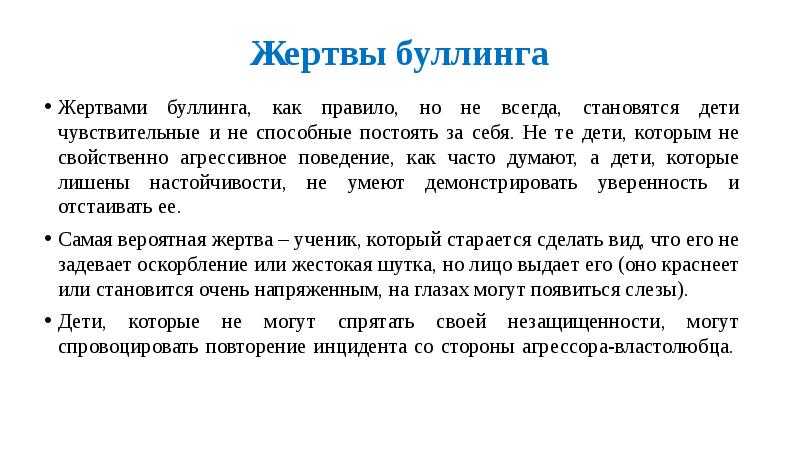 Жертвы буллинга

• Жертвами буллинга, как правило, но не всегда, становятся дети чувствительные и не способные постоять за себя. Не те дети, которым не свойственно агрессивное поведение, как часто думают, а дети, которые лишены настойчивости, не умеют демонстрировать уверенность и отстаивать ее.

• Самая вероятная жертва – ученик, который старается сделать вид, что его не задевает оскорбление или жестокая шутка, но лицо выдает его (оно краснеет или становится очень напряженным, на глазах могут появиться слезы).

• Дети, которые не могут спрятать своей незащищенности, могут спровоцировать повторение инцидента со стороны агрессора-властолюбца.